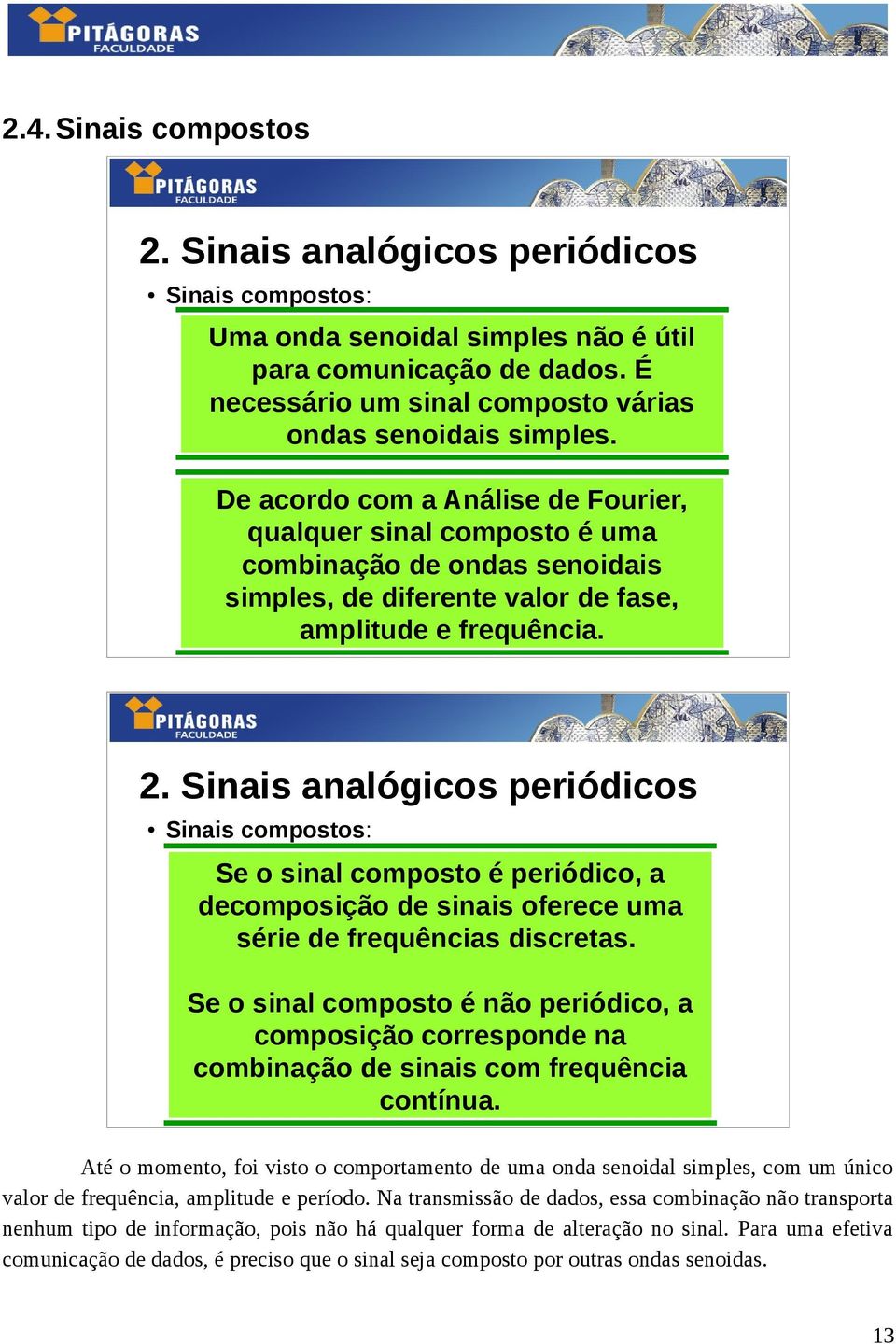 PITÁGORAS
FACULDADE

2.4. Sinais compostos

PITÁGORAS
FACULDADE

2. Sinais analógicos periódicos

• Sinais compostos:

Uma onda senoidal simples não é útil para comunicação de dados. É necessário um sinal composto várias ondas senoidais simples.

De acordo com a Análise de Fourier, qualquer sinal composto é uma combinação de ondas senoidais simples, de diferente valor de fase, amplitude e frequência.

PITÁGORAS
FACULDADE

2. Sinais analógicos periódicos

• Sinais compostos:

Se o sinal composto é periódico, a decomposição de sinais oferece uma série de frequências discretas.

Se o sinal composto é não periódico, a composição corresponde na combinação de sinais com frequência contínua.

Até o momento, foi visto o comportamento de uma onda senoidal simples, com um único valor de frequência, amplitude e período. Na transmissão de dados, essa combinação não transporta nenhum tipo de informação, pois não há qualquer forma de alteração no sinal. Para uma efetiva comunicação de dados, é preciso que o sinal seja composto por outras ondas senoidas.

13